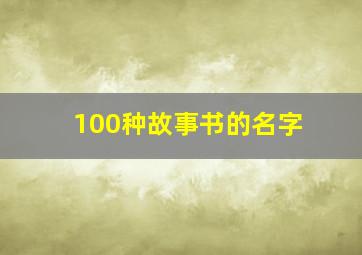 100种故事书的名字